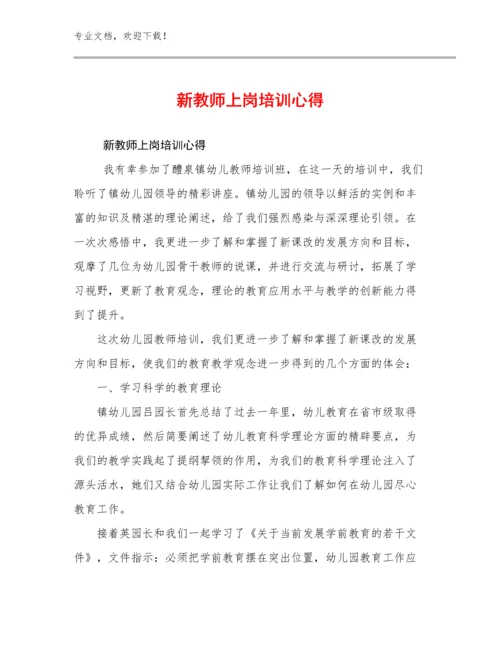 专业文档，欢迎下载！

新教师上岗培训心得

新教师上岗培训心得

我有幸参加了醴泉镇幼儿教师培训班，在这一天的培训中，我们聆听了镇幼儿园领导的精彩讲座。镇幼儿园的领导以鲜活的实例和丰富的知识及精湛的理论阐述，给了我们强烈感染与深深理论引领。在一次次感悟中，我更进一步了解和掌握了新课改的发展方向和目标，观摩了几位为幼儿园骨干教师的说课，并进行交流与研讨，拓展了学习视野，更新了教育观念，理论的教育应用水平与教学的创新能力得到了提升。

这次幼儿园教师培训，我们更进一步了解和掌握了新课改的发展方向和目标，使我们的教育教学观念进一步得到的几个方面的体会：

一、学习科学的教育理论

镇幼儿园吕园长首先总结了过去一年里，幼儿教育在省市级取得的优异成绩，然后简要阐述了幼儿教育科学理论方面的精辟要点，为我们的教学实践起了提纲挈领的作用，为我们的教育科学理论注入了源头活水，她们又结合幼儿园实际工作让我们了解如何在幼儿园尽心教育工作。

接着英园长和我们一起学习了《关于当前发展学前教育的若干文件》，文件指示：必须把学前教育摆在突出位置，幼儿园教育工作应